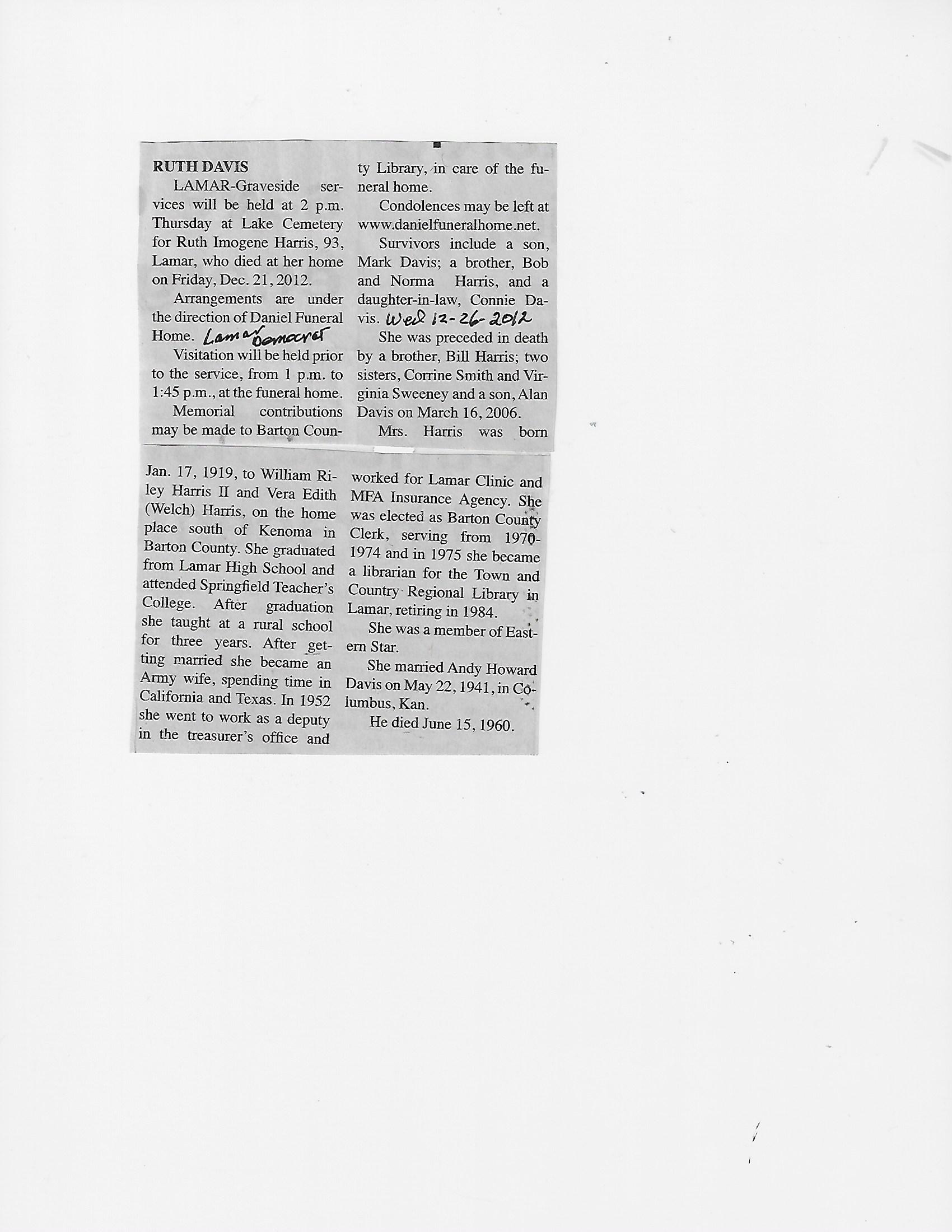 RUTH DAVIS

LAMAR-Graveside services will be held at 2 p.m. Thursday at Lake Cemetery for Ruth Imogene Harris, 93, Lamar, who died at her home on Friday, Dec. 21, 2012.

Arrangements are under the direction of Daniel Funeral Home. Lamar Democrat

Visitation will be held prior to the service, from 1 p.m. to 1:45 p.m., at the funeral home.

Memorial contributions may be made to Barton County Library, in care of the funeral home.

Condolences may be left at www.danielfuneralhome.net.

Survivors include a son, Mark Davis; a brother, Bob and Norma Harris, and a daughter-in-law, Connie Davis. Wed 12-26-2012

She was preceded in death by a brother, Bill Harris; two sisters, Corrine Smith and Virginia Sweeney and a son, Alan Davis on March 16, 2006.

Mrs. Harris was born Jan. 17, 1919, to William Riley Harris II and Vera Edith (Welch) Harris, on the home place south of Kenoma in Barton County. She graduated from Lamar High School and attended Springfield Teacher's College. After graduation she taught at a rural school for three years. After getting married she became an Army wife, spending time in California and Texas. In 1952 she went to work as a deputy in the treasurer's office and worked for Lamar Clinic and MFA Insurance Agency. She was elected as Barton County Clerk, serving from 1970-1974 and in 1975 she became a librarian for the Town and Country Regional Library in Lamar, retiring in 1984.

She was a member of Eastern Star.

She married Andy Howard Davis on May 22, 1941, in Columbus, Kan.

He died June 15, 1960.